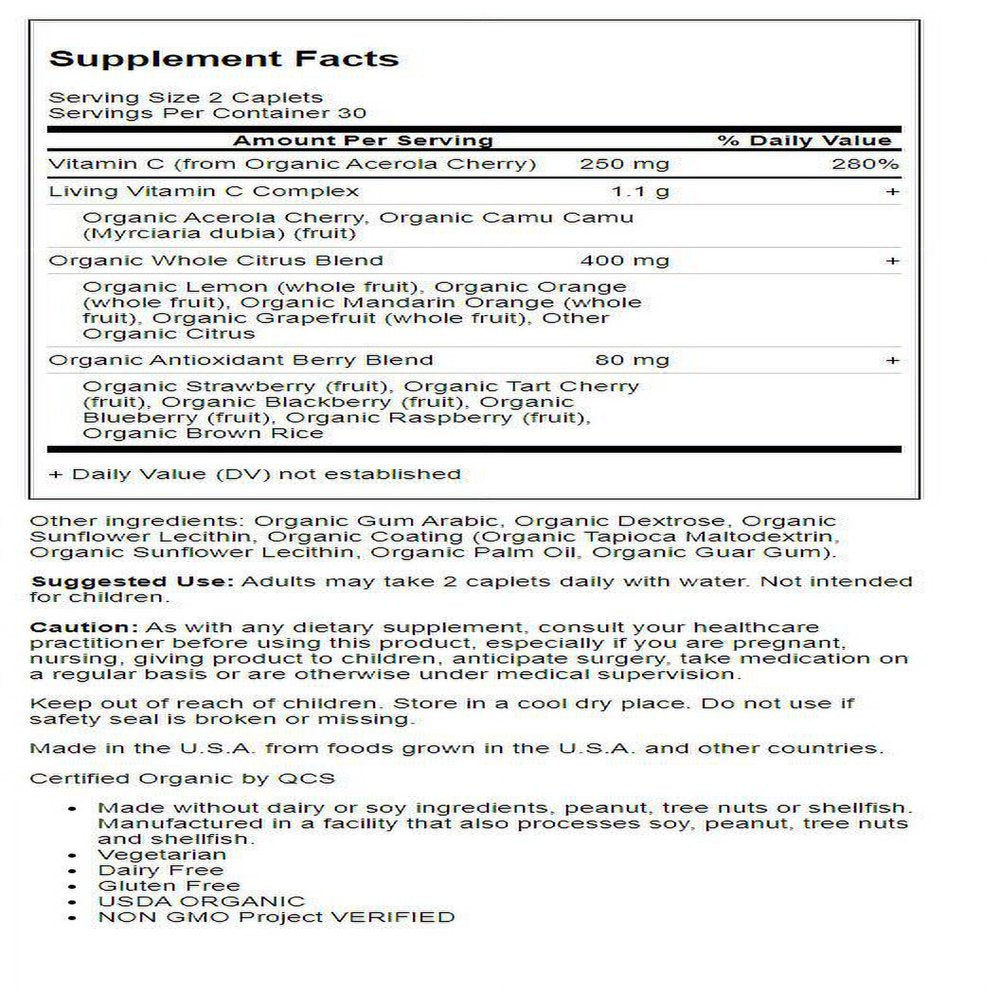 Supplement Facts

Serving Size 2 Caplets
Servings Per Container 30

| Amount Per Serving | | % Daily Value |
|---|---|---|
| Vitamin C (from Organic Acerola Cherry) | 250 mg | 280% |
| Living Vitamin C Complex | 1.1 g | + |
| Organic Acerola Cherry, Organic Camu Camu (Myrciaria dubia) (fruit) | | |
| Organic Whole Citrus Blend | 400 mg | + |
| Organic Lemon (whole fruit), Organic Orange (whole fruit), Organic Mandarin Orange (whole fruit), Organic Grapefruit (whole fruit), Other Organic Citrus | | |
| Organic Antioxidant Berry Blend | 80 mg | + |
| Organic Strawberry (fruit), Organic Tart Cherry (fruit), Organic Blackberry (fruit), Organic Blueberry (fruit), Organic Raspberry (fruit), Organic Brown Rice | | |

+ Daily Value (DV) not established

Other ingredients: Organic Gum Arabic, Organic Dextrose, Organic Sunflower Lecithin, Organic Coating (Organic Tapioca Maltodextrin, Organic Sunflower Lecithin, Organic Palm Oil, Organic Guar Gum).

Suggested Use: Adults may take 2 caplets daily with water. Not intended for children.

Caution: As with any dietary supplement, consult your healthcare practitioner before using this product, especially if you are pregnant, nursing, giving product to children, anticipate surgery, take medication on a regular basis or are otherwise under medical supervision.

Keep out of reach of children. Store in a cool dry place. Do not use if safety seal is broken or missing.

Made in the U.S.A. from foods grown in the U.S.A. and other countries.

Certified Organic by QCS

• Made without dairy or soy ingredients, peanut, tree nuts or shellfish. Manufactured in a facility that also processes soy, peanut, tree nuts and shellfish.
• Vegetarian
• Dairy Free
• Gluten Free
• USDA ORGANIC
• NON GMO Project VERIFIED